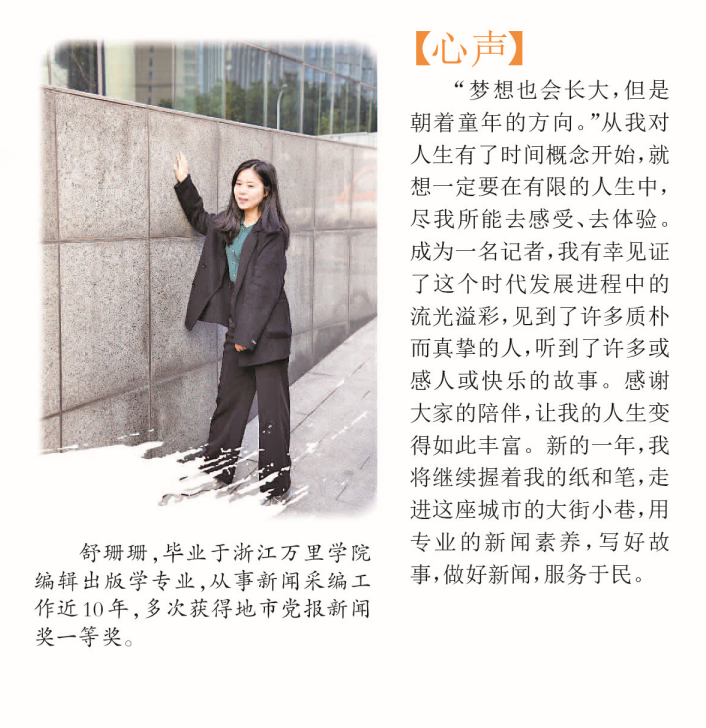 舒珊珊，毕业于浙江万里学院编辑出版学专业，从事新闻采编工作近10年，多次获得地市党报新闻奖一等奖。

【心声】

“梦想也会长大，但是朝着童年的方向。”从我对人生有了时间概念开始，就想一定要在有限的人生中，尽我所能去感受、去体验。成为一名记者，我有幸见证了这个时代发展进程中的流光溢彩，见到了许多质朴而真挚的人，听到了许多或感人或快乐的故事。感谢大家的陪伴，让我的人生变得如此丰富。新的一年，我将继续握着我的纸和笔，走进这座城市的大街小巷，用专业的新闻素养，写好故事，做好新闻，服务于民。